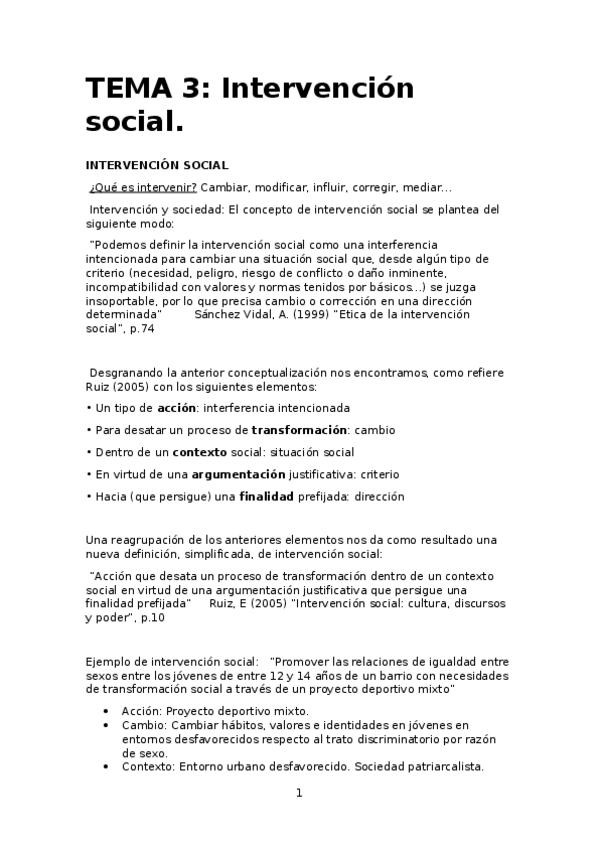 TEMA 3: Intervención social.

INTERVENCIÓN SOCIAL

¿Qué es intervenir? Cambiar, modificar, influir, corregir, mediar...

Intervención y sociedad: El concepto de intervención social se plantea del siguiente modo:

"Podemos definir la intervención social como una interferencia intencionada para cambiar una situación social que, desde algún tipo de criterio (necesidad, peligro, riesgo de conflicto o daño inminente, incompatibilidad con valores y normas tenidos por básicos...) se juzga insoportable, por lo que precisa cambio o corrección en una dirección determinada" Sánchez Vidal, A. (1999) "Etica de la intervención social", p.74

Desgranando la anterior conceptualización nos encontramos, como refiere Ruiz (2005) con los siguientes elementos:

• Un tipo de acción: interferencia intencionada

• Para desatar un proceso de transformación: cambio

• Dentro de un contexto social: situación social

• En virtud de una argumentación justificativa: criterio

• Hacia (que persigue) una finalidad prefijada: dirección

Una reagrupación de los anteriores elementos nos da como resultado una nueva definición, simplificada, de intervención social:

"Acción que desata un proceso de transformación dentro de un contexto social en virtud de una argumentación justificativa que persigue una finalidad prefijada" Ruiz, E (2005) "Intervención social: cultura, discursos y poder", p.10

Ejemplo de intervención social: "Promover las relaciones de igualdad entre sexos entre los jóvenes de entre 12 y 14 años de un barrio con necesidades de transformación social a través de un proyecto deportivo mixto"

• Acción: Proyecto deportivo mixto.
• Cambio: Cambiar hábitos, valores e identidades en jóvenes en entornos desfavorecidos respecto al trato discriminatorio por razón de sexo.
• Contexto: Entorno urbano desfavorecido. Sociedad patriarcalista.

1